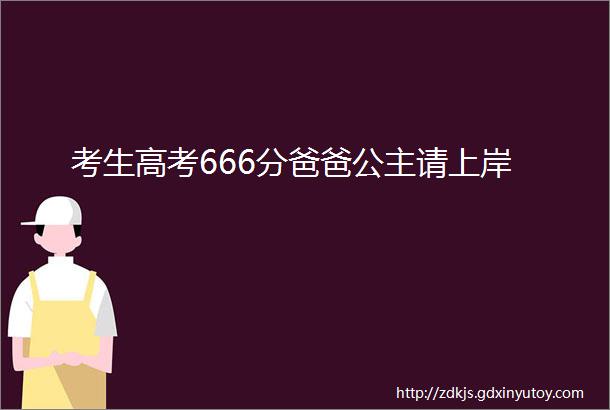 考生高考666分爸爸公主请上岸

http://zdkjs.gdxinyutoy.com